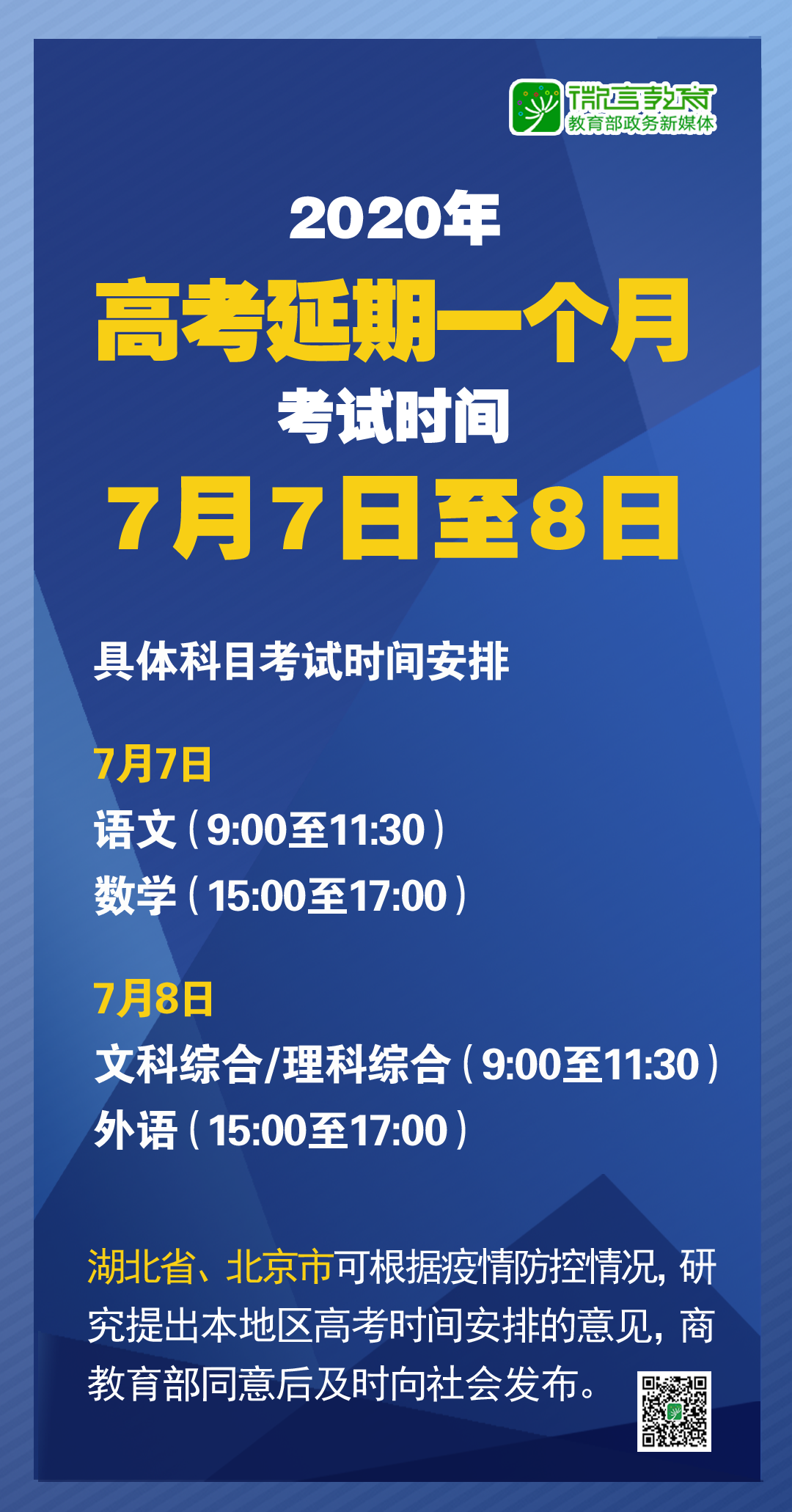 微言教育
教育部政务新媒体

2020年
高考延期一个月
考试时间
7月7日至8日

具体科目考试时间安排

7月7日
语文（9:00至11:30）
数学（15:00至17:00）

7月8日
文科综合/理科综合（9:00至11:30）
外语（15:00至17:00）

湖北省、北京市可根据疫情防控情况，研究提出本地区高考时间安排的意见，商教育部同意后及时向社会发布。